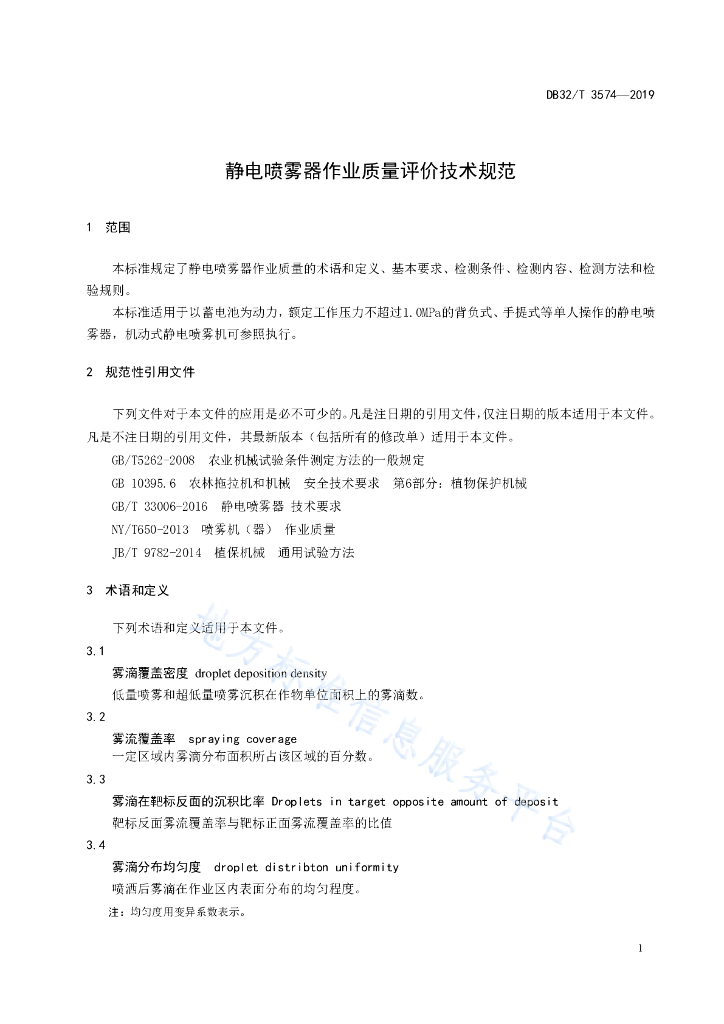 DB32/T 3574—2019

静电喷雾器作业质量评价技术规范

1 范围

本标准规定了静电喷雾器作业质量的术语和定义、基本要求、检测条件、检测内容、检测方法和检验规则。

本标准适用于以蓄电池为动力，额定工作压力不超过1.0MPa的背负式、手提式等单人操作的静电喷雾器，机动式静电喷雾机可参照执行。

2 规范性引用文件

下列文件对于本文件的应用是必不可少的。凡是注日期的引用文件，仅注日期的版本适用于本文件。凡是不注日期的引用文件，其最新版本（包括所有的修改单）适用于本文件。

GB/T5262-2008 农业机械试验条件测定方法的一般规定

GB 10395.6 农林拖拉机和机械 安全技术要求 第6部分：植物保护机械

GB/T 33006-2016 静电喷雾器 技术要求

NY/T650-2013 喷雾机（器） 作业质量

JB/T 9782-2014 植保机械 通用试验方法

3 术语和定义

下列术语和定义适用于本文件。

3.1

雾滴覆盖密度 droplet deposition density

低量喷雾和超低量喷雾沉积在作物单位面积上的雾滴数。

3.2

雾流覆盖率 spraying coverage

一定区域内雾滴分布面积所占该区域的百分数。

3.3

雾滴在靶标反面的沉积比率 Droplets in target opposite amount of deposit

靶标反面雾流覆盖率与靶标正面雾流覆盖率的比值

3.4

雾滴分布均匀度 droplet distribton uniformity

喷洒后雾滴在作业区内表面分布的均匀程度。

注：均匀度用变异系数表示。

地方标准信息服务平台

1